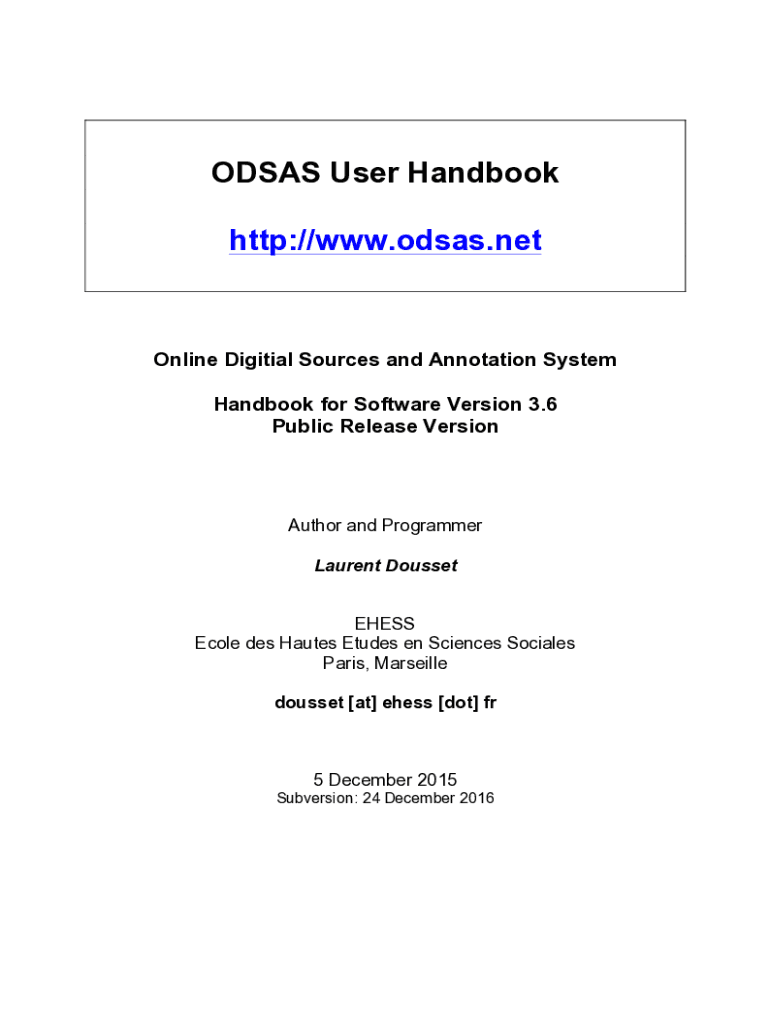 ODSAS User Handbook

http://www.odsas.net

Online Digitial Sources and Annotation System

Handbook for Software Version 3.6
Public Release Version

Author and Programmer

Laurent Dousset

EHESS
Ecole des Hautes Etudes en Sciences Sociales
Paris, Marseille

dousset [at] ehess [dot] fr

5 December 2015
Subversion: 24 December 2016